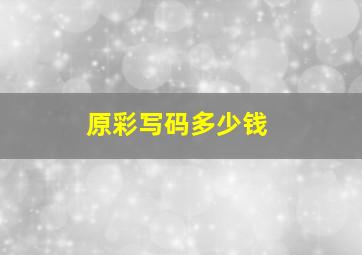 原彩写码多少钱